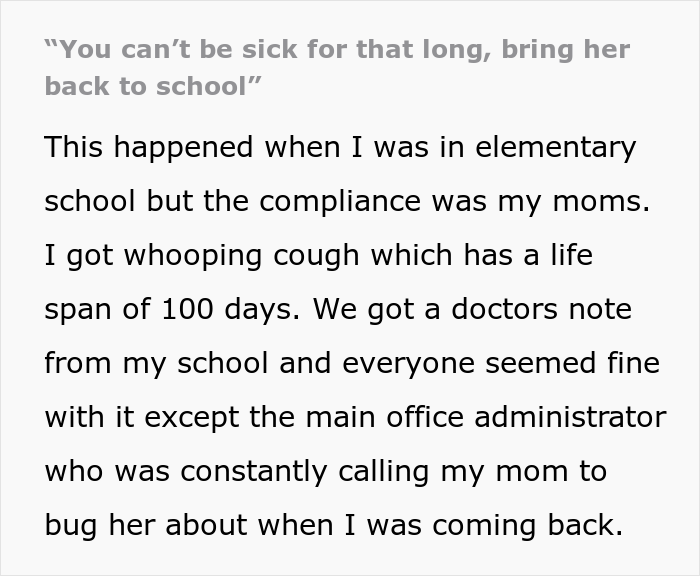 “You can’t be sick for that long, bring her back to school”

This happened when I was in elementary school but the compliance was my moms. I got whooping cough which has a life span of 100 days. We got a doctors note from my school and everyone seemed fine with it except the main office administrator who was constantly calling my mom to bug her about when I was coming back.